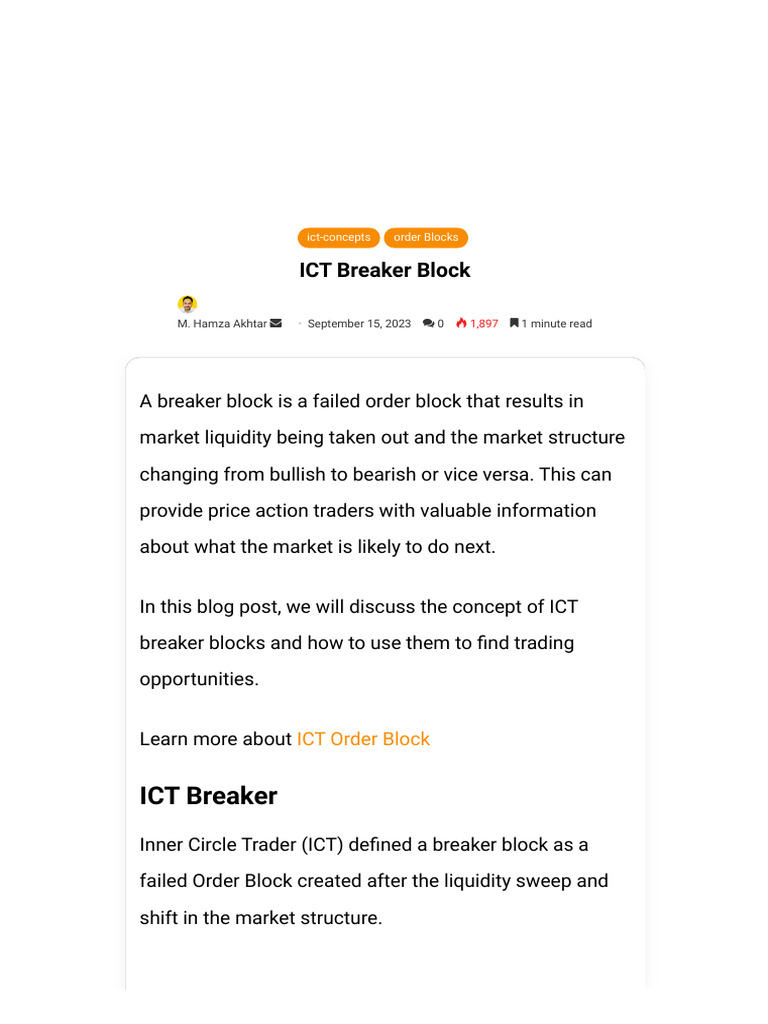 ict-concepts order Blocks

ICT Breaker Block

M. Hamza Akhtar · September 15, 2023 0 1,897 1 minute read

A breaker block is a failed order block that results in market liquidity being taken out and the market structure changing from bullish to bearish or vice versa. This can provide price action traders with valuable information about what the market is likely to do next.

In this blog post, we will discuss the concept of ICT breaker blocks and how to use them to find trading opportunities.

Learn more about ICT Order Block

ICT Breaker

Inner Circle Trader (ICT) defined a breaker block as a failed Order Block created after the liquidity sweep and shift in the market structure.